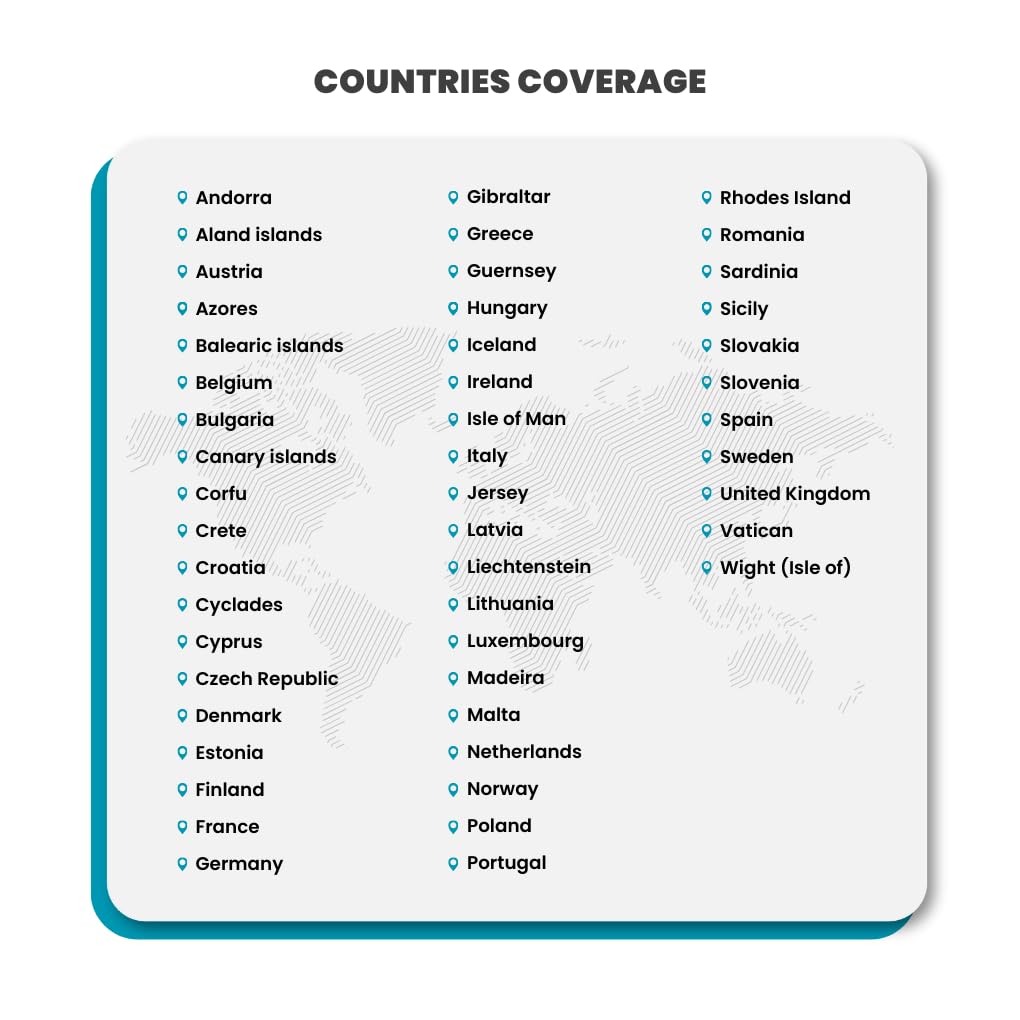 COUNTRIES COVERAGE

Andorra
Aland islands
Austria
Azores
Balearic islands
Belgium
Bulgaria
Canary islands
Corfu
Crete
Croatia
Cyclades
Cyprus
Czech Republic
Denmark
Estonia
Finland
France
Germany

Gibraltar
Greece
Guernsey
Hungary
Iceland
Ireland
Isle of Man
Italy
Jersey
Latvia
Liechtenstein
Lithuania
Luxembourg
Madeira
Malta
Netherlands
Norway
Poland
Portugal

Rhodes Island
Romania
Sardinia
Sicily
Slovakia
Slovenia
Spain
Sweden
United Kingdom
Vatican
Wight (Isle of)